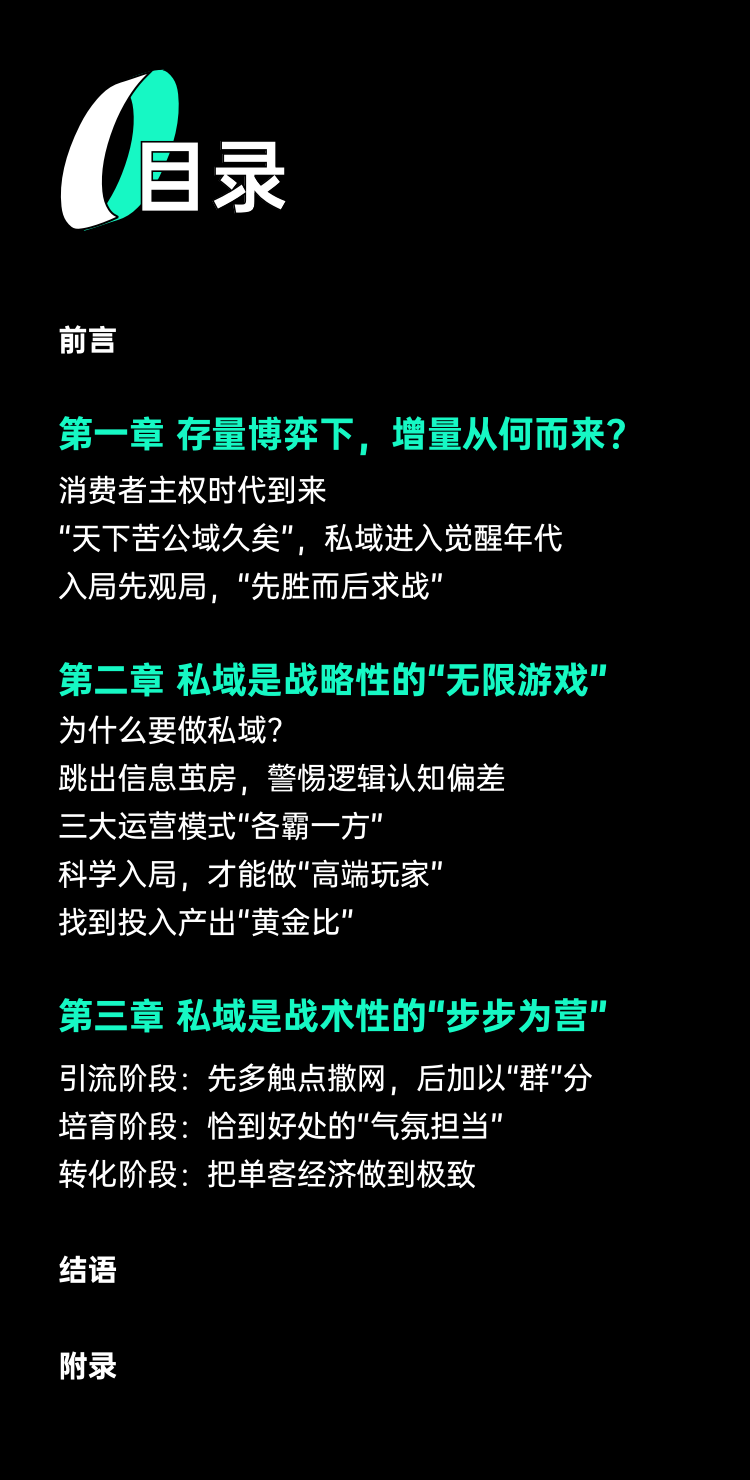 目录

前言

第一章 存量博弈下，增量从何而来？
消费者主权时代到来
“天下苦公域久矣”，私域进入觉醒年代
入局先观局，“先胜而后求战”

第二章 私域是战略性的“无限游戏”
为什么要做私域？
跳出信息茧房，警惕逻辑认知偏差
三大运营模式“各霸一方”
科学入局，才能做“高端玩家”
找到投入产出“黄金比”

第三章 私域是战术性的“步步为营”
引流阶段：先多触点撒网，后加以“群”分
培育阶段：恰到好处的“气氛担当”
转化阶段：把单客经济做到极致

结语

附录